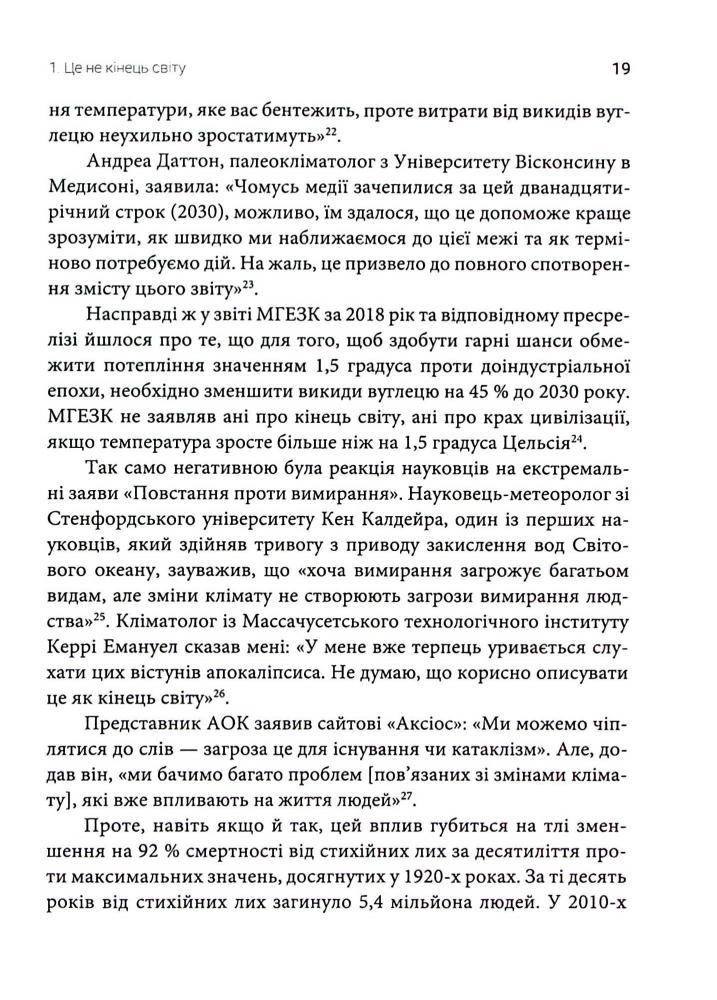 1. Це не кінець світу

19

ня температури, яке вас бентежить, проте витрати від викидів вуглецю неухильно зростатимуть»$^{22}$.

Андреа Даттон, палеокліматолог з Університету Вісконсину в Медисоні, заявила: «Чомусь медії зачепилися за цей дванадцятирічний строк (2030), можливо, їм здалося, що це допоможе краще зрозуміти, як швидко ми наближаємося до цієї межі та як терміново потребуємо дій. На жаль, це призвело до повного спотворення змісту цього звіту»$^{23}$.

Насправді ж у звіті МГЕЗК за 2018 рік та відповідному пресрелізі йшлося про те, що для того, щоб здобути гарні шанси обмежити потепління значенням 1,5 градуса проти доіндустріальної епохи, необхідно зменшити викиди вуглецю на 45 % до 2030 року. МГЕЗК не заявляв ані про кінець світу, ані про крах цивілізації, якщо температура зросте більше ніж на 1,5 градуса Цельсія$^{24}$.

Так само негативною була реакція науковців на екстремальні заяви «Повстання проти вимирання». Науковець-метеоролог зі Стенфордського університету Кен Калдейра, один із перших науковців, який здійняв тривогу з приводу закислення вод Світового океану, зауважив, що «хоча вимирання загрожує багатьом видам, але зміни клімату не створюють загрози вимирання людства»$^{25}$. Кліматолог із Массачусетського технологічного інституту Керрі Емануел сказав мені: «У мене вже терпець уривається слухати цих вістунів апокаліпсиса. Не думаю, що корисно описувати це як кінець світу»$^{26}$.

Представник АОК заявив сайтові «Аксіос»: «Ми можемо чіплятися до слів — загроза це для існування чи катаклізм». Але, додав він, «ми бачимо багато проблем [пов'язаних зі змінами клімату], які вже впливають на життя людей»$^{27}$.

Проте, навіть якщо й так, цей вплив губиться на тлі зменшення на 92 % смертності від стихійних лих за десятиліття проти максимальних значень, досягнутих у 1920-х роках. За ті десять років від стихійних лих загинуло 5,4 мільйона людей. У 2010-х